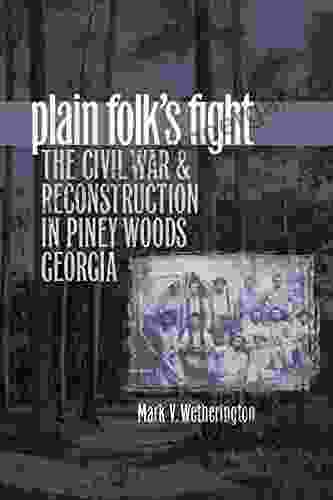 plain folk's fight
THE CIVIL WAR & RECONSTRUCTION IN PINEY WOODS GEORGIA

Mark V. Wetherington